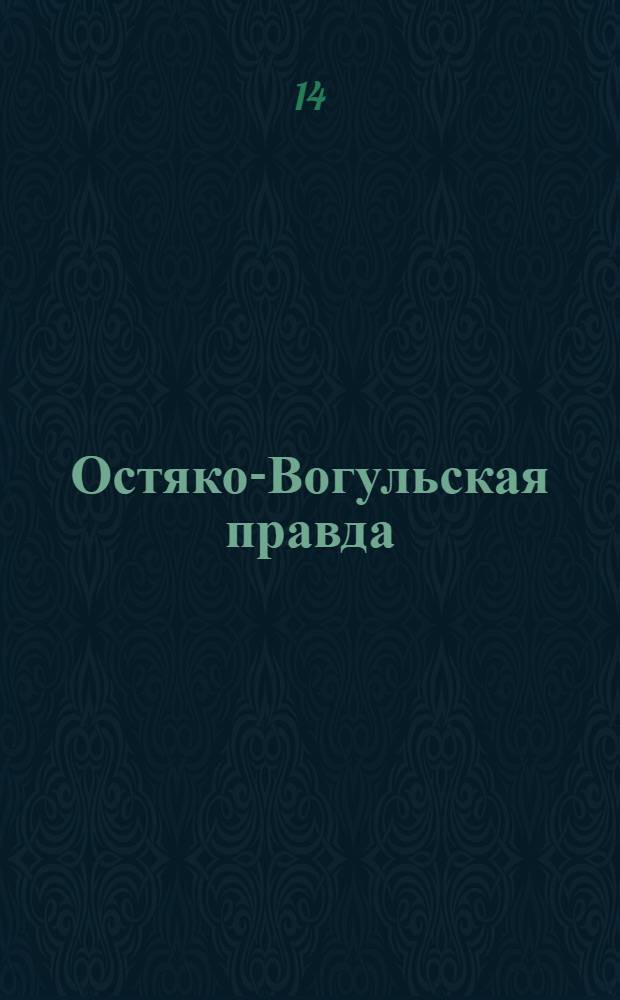 14

Остяко-Вогульская правда